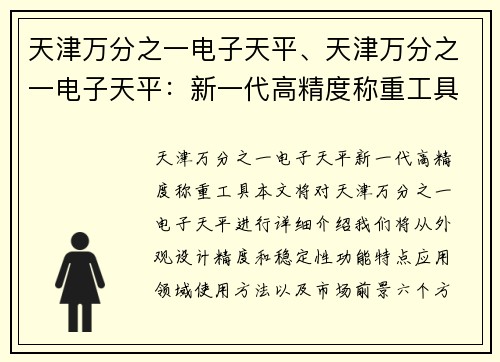 天津万分之一电子天平、天津万分之一电子天平：新一代高精度称重工具

天津万分之一电子天平新一代高精度称重工具本文将对天津万分之一电子天平进行详细介绍我们将从外观设计精度和稳定性功能特点应用领域使用方法以及市场前景六个方